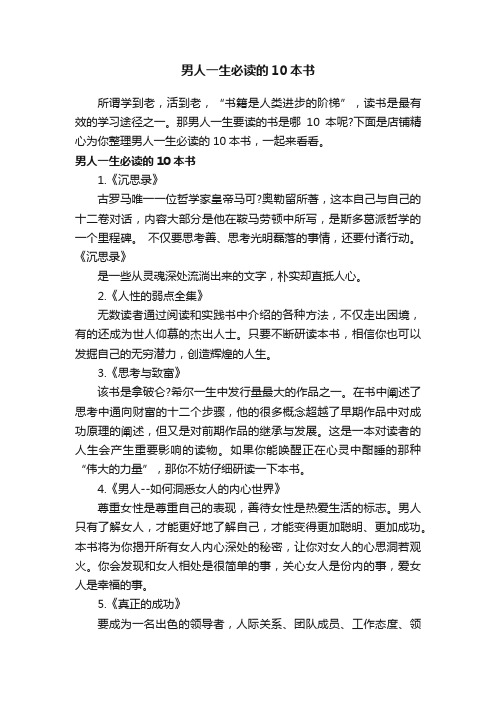 男人一生必读的10本书

所谓学到老，活到老，“书籍是人类进步的阶梯”，读书是最有效的学习途径之一。那男人一生要读的书是哪 10 本呢?下面是店铺精心为你整理男人一生必读的10本书，一起来看看。

男人一生必读的10本书

1.《沉思录》

古罗马唯一一位哲学家皇帝马可?奥勒留所著，这本自己与自己的十二卷对话，内容大部分是他在鞍马劳顿中所写，是斯多葛派哲学的一个里程碑。 不仅要思考善、思考光明磊落的事情，还要付诸行动。《沉思录》

是一些从灵魂深处流淌出来的文字，朴实却直抵人心。

2.《人性的弱点全集》

无数读者通过阅读和实践书中介绍的各种方法，不仅走出困境，有的还成为世人仰慕的杰出人士。只要不断研读本书，相信你也可以发掘自己的无穷潜力，创造辉煌的人生。

3.《思考与致富》

该书是拿破仑?希尔一生中发行量最大的作品之一。在书中阐述了思考中通向财富的十二个步骤，他的很多概念超越了早期作品中对成功原理的阐述，但又是对前期作品的继承与发展。这是一本对读者的人生会产生重要影响的读物。如果你能唤醒正在心灵中酣睡的那种“伟大的力量”，那你不妨仔细研读一下本书。

4.《男人--如何洞悉女人的内心世界》

尊重女性是尊重自己的表现，善待女性是热爱生活的标志。男人只有了解女人，才能更好地了解自己，才能变得更加聪明、更加成功。本书将为你揭开所有女人内心深处的秘密，让你对女人的心思洞若观火。你会发现和女人相处是很简单的事，关心女人是份内的事，爱女人是幸福的事。

5.《真正的成功》

要成为一名出色的领导者，人际关系、团队成员、工作态度、领